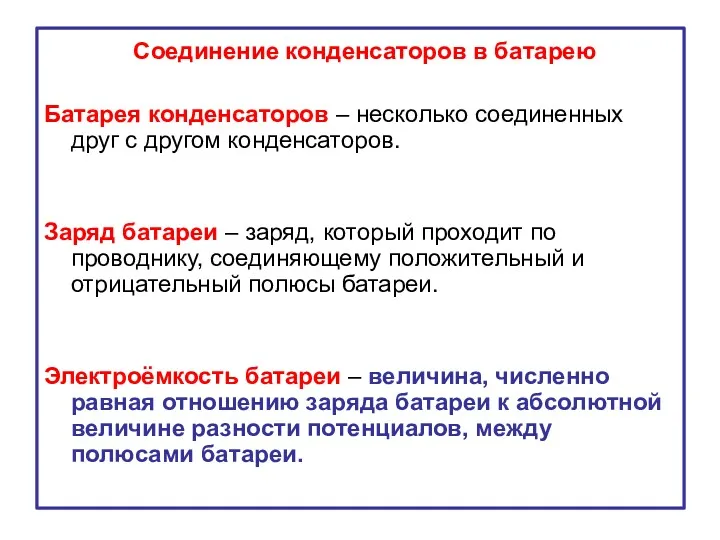 Соединение конденсаторов в батарею

Батарея конденсаторов – несколько соединенных друг с другом конденсаторов.

Заряд батареи – заряд, который проходит по проводнику, соединяющему положительный и отрицательный полюсы батареи.

Электроёмкость батареи – величина, численно равная отношению заряда батареи к абсолютной величине разности потенциалов, между полюсами батареи.